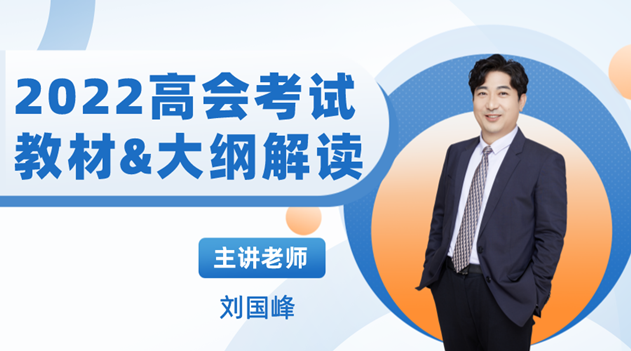 2022高会考试
教材&大纲解读

主讲老师

刘国峰